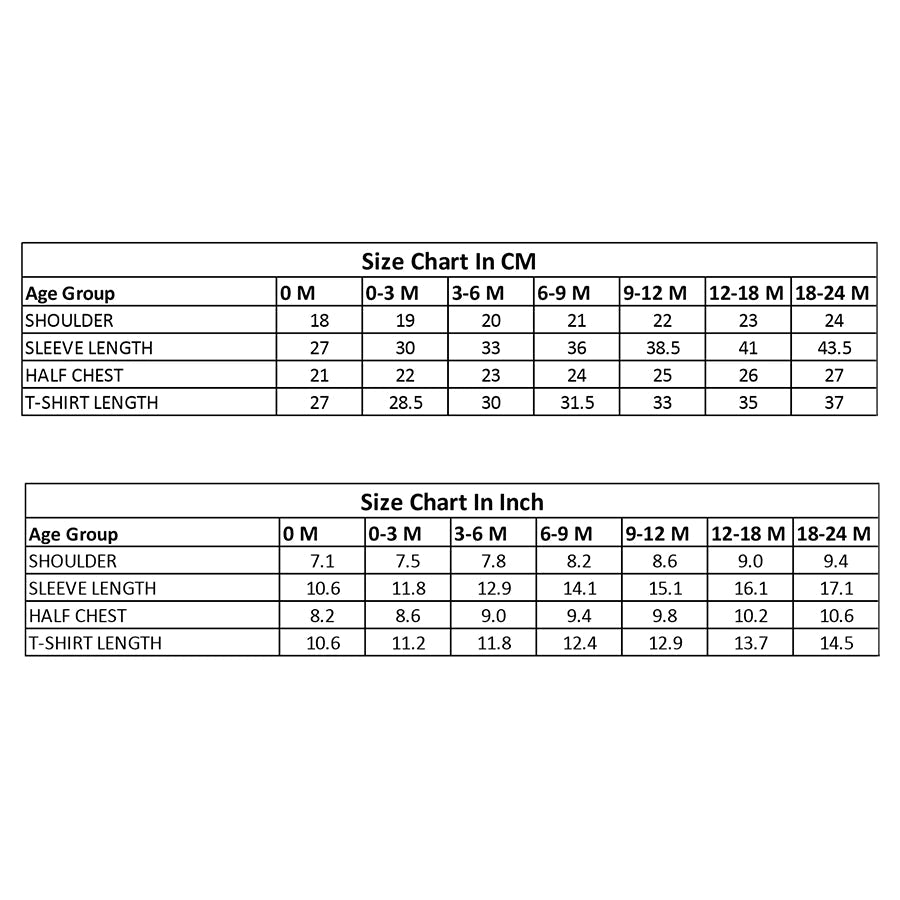 Size Chart In CM

| Age Group | 0 M | 0-3 M | 3-6 M | 6-9 M | 9-12 M | 12-18 M | 18-24 M |
|---|---|---|---|---|---|---|---|
| SHOULDER | 18 | 19 | 20 | 21 | 22 | 23 | 24 |
| SLEEVE LENGTH | 27 | 30 | 33 | 36 | 38.5 | 41 | 43.5 |
| HALF CHEST | 21 | 22 | 23 | 24 | 25 | 26 | 27 |
| T-SHIRT LENGTH | 27 | 28.5 | 30 | 31.5 | 33 | 35 | 37 |

Size Chart In Inch

| Age Group | 0 M | 0-3 M | 3-6 M | 6-9 M | 9-12 M | 12-18 M | 18-24 M |
|---|---|---|---|---|---|---|---|
| SHOULDER | 7.1 | 7.5 | 7.8 | 8.2 | 8.6 | 9.0 | 9.4 |
| SLEEVE LENGTH | 10.6 | 11.8 | 12.9 | 14.1 | 15.1 | 16.1 | 17.1 |
| HALF CHEST | 8.2 | 8.6 | 9.0 | 9.4 | 9.8 | 10.2 | 10.6 |
| T-SHIRT LENGTH | 10.6 | 11.2 | 11.8 | 12.4 | 12.9 | 13.7 | 14.5 |